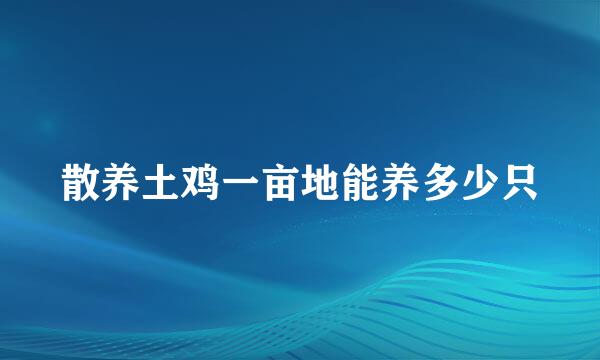 散养土鸡一亩地能养多少只